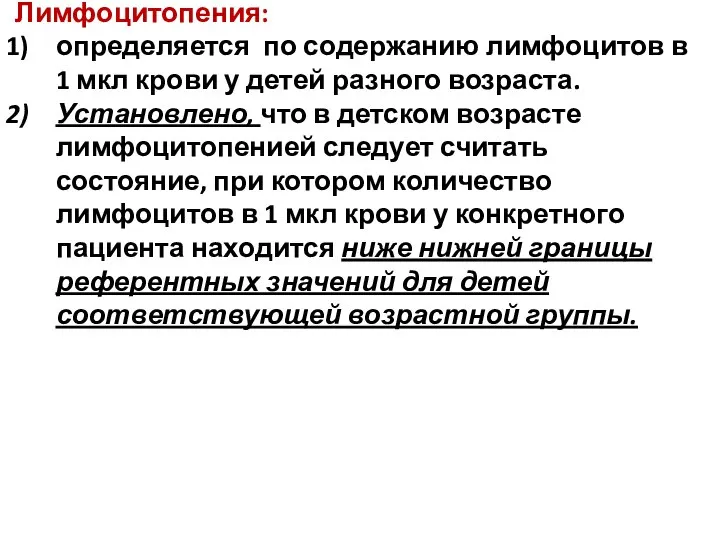 Лимфоцитопения:

1) определяется по содержанию лимфоцитов в 1 мкл крови у детей разного возраста.

2) Установлено, что в детском возрасте лимфоцитопенией следует считать состояние, при котором количество лимфоцитов в 1 мкл крови у конкретного пациента находится ниже нижней границы референтных значений для детей соответствующей возрастной группы.